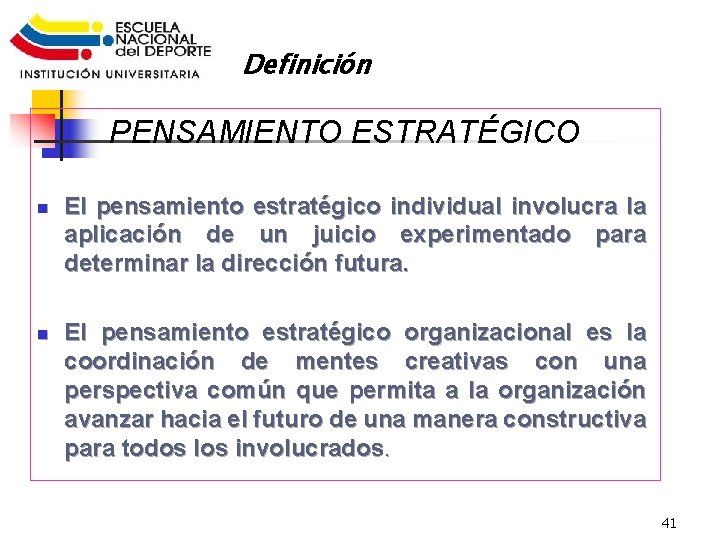 ESCUELA NACIONAL del DEPORTE
INSTITUCIÓN UNIVERSITARIA

Definición

PENSAMIENTO ESTRATÉGICO

El pensamiento estratégico individual involucra la aplicación de un juicio experimentado para determinar la dirección futura.

El pensamiento estratégico organizacional es la coordinación de mentes creativas con una perspectiva común que permita a la organización avanzar hacia el futuro de una manera constructiva para todos los involucrados.

41